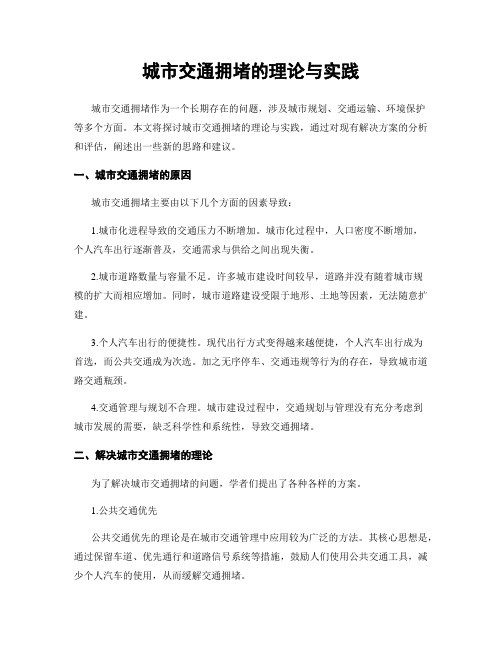 城市交通拥堵的理论与实践

城市交通拥堵作为一个长期存在的问题，涉及城市规划、交通运输、环境保护等多个方面。本文将探讨城市交通拥堵的理论与实践，通过对现有解决方案的分析和评估，阐述出一些新的思路和建议。

一、城市交通拥堵的原因

城市交通拥堵主要由以下几个方面的因素导致：

1.城市化进程导致的交通压力不断增加。城市化过程中，人口密度不断增加，个人汽车出行逐渐普及，交通需求与供给之间出现失衡。

2.城市道路数量与容量不足。许多城市建设时间较早，道路并没有随着城市规模的扩大而相应增加。同时，城市道路建设受限于地形、土地等因素，无法随意扩建。

3.个人汽车出行的便捷性。现代出行方式变得越来越便捷，个人汽车出行成为首选，而公共交通成为次选。加之无序停车、交通违规等行为的存在，导致城市道路交通瓶颈。

4.交通管理与规划不合理。城市建设过程中，交通规划与管理没有充分考虑到城市发展的需要，缺乏科学性和系统性，导致交通拥堵。

二、解决城市交通拥堵的理论

为了解决城市交通拥堵的问题，学者们提出了各种各样的方案。

1.公共交通优先

公共交通优先的理论是在城市交通管理中应用较为广泛的方法。其核心思想是，通过保留车道、优先通行和道路信号系统等措施，鼓励人们使用公共交通工具，减少个人汽车的使用，从而缓解交通拥堵。